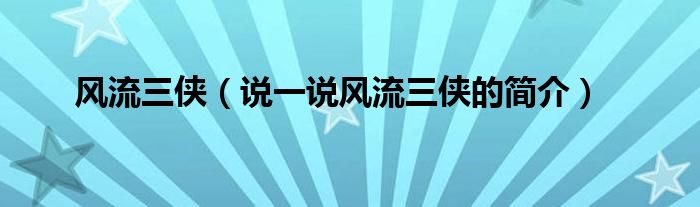 风流三侠（说一说风流三侠的简介）